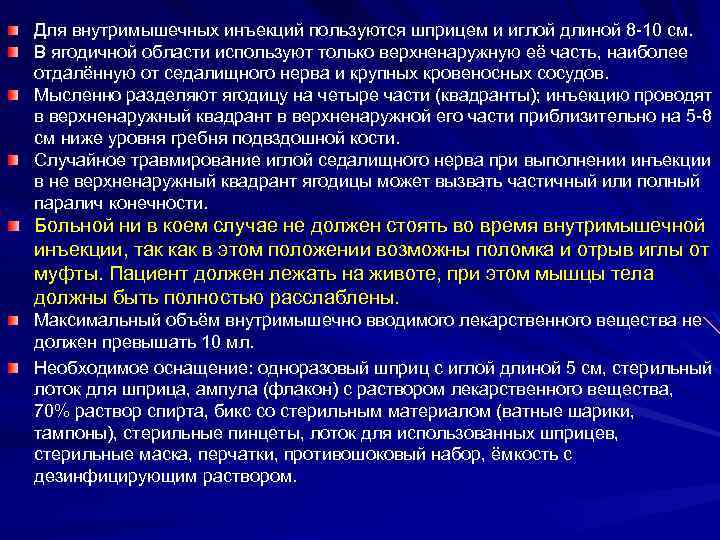 Для внутримышечных инъекций пользуются шприцем и иглой длиной 8-10 см.

В ягодичной области используют только верхненаружную её часть, наиболее отдалённую от седалищного нерва и крупных кровеносных сосудов.

Мысленно разделяют ягодицу на четыре части (квадранты); инъекцию проводят в верхненаружный квадрант в верхненаружной его части приблизительно на 5-8 см ниже уровня гребня подвздошной кости.

Случайное травмирование иглой седалищного нерва при выполнении инъекции в не верхненаружный квадрант ягодицы может вызвать частичный или полный паралич конечности.

Больной ни в коем случае не должен стоять во время внутримышечной инъекции, так как в этом положении возможны поломка и отрыв иглы от муфты. Пациент должен лежать на животе, при этом мышцы тела должны быть полностью расслаблены.

Максимальный объём внутримышечно вводимого лекарственного вещества не должен превышать 10 мл.

Необходимое оснащение: одноразовый шприц с иглой длиной 5 см, стерильный лоток для шприца, ампула (флакон) с раствором лекарственного вещества, 70% раствор спирта, бикс со стерильным материалом (ватные шарики, тампоны), стерильные пинцеты, лоток для использованных шприцев, стерильные маска, перчатки, противошоковый набор, ёмкость с дезинфицирующим раствором.